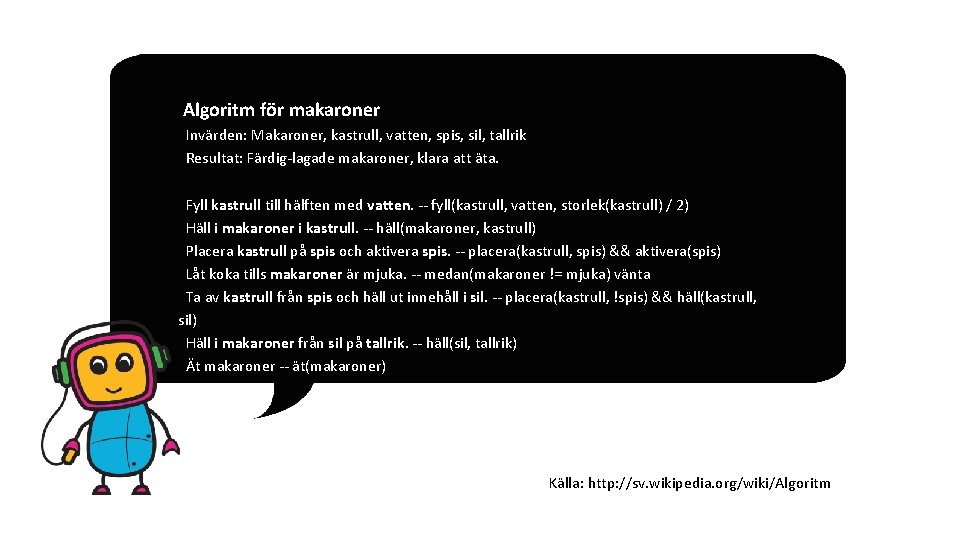 Algoritm för makaroner

Invärden: Makaroner, kastrull, vatten, spis, sil, tallrik
Resultat: Färdig-lagade makaroner, klara att äta.

Fyll kastrull till hälften med vatten. -- fyll(kastrull, vatten, storlek(kastrull) / 2)
Häll i makaroner i kastrull. -- häll(makaroner, kastrull)
Placera kastrull på spis och aktivera spis. -- placera(kastrull, spis) && aktivera(spis)
Låt koka tills makaroner är mjuka. -- medan(makaroner != mjuka) vänta
Ta av kastrull från spis och häll ut innehåll i sil. -- placera(kastrull, !spis) && häll(kastrull, sil)
Häll i makaroner från sil på tallrik. -- häll(sil, tallrik)
Ät makaroner -- ät(makaroner)

Källa: http://sv.wikipedia.org/wiki/Algoritm